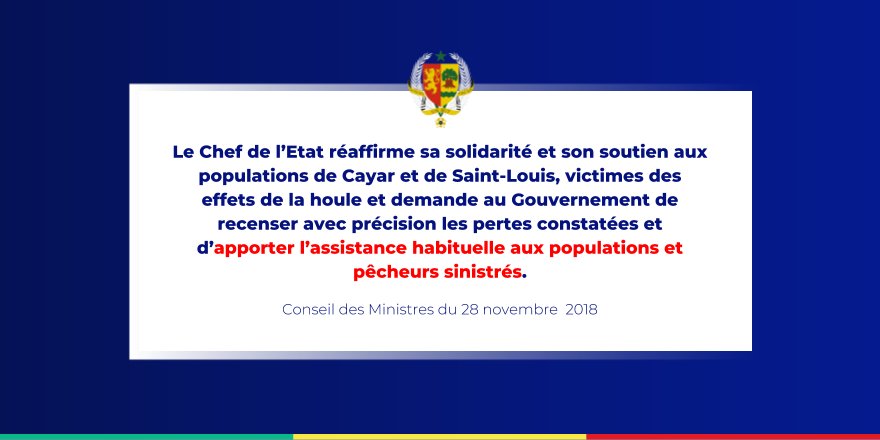 Le Chef de l'Etat réaffirme sa solidarité et son soutien aux populations de Cayar et de Saint-Louis, victimes des effets de la houle et demande au Gouvernement de recenser avec précision les pertes constatées et d'apporter l'assistance habituelle aux populations et pêcheurs sinistrés.

Conseil des Ministres du 28 novembre 2018